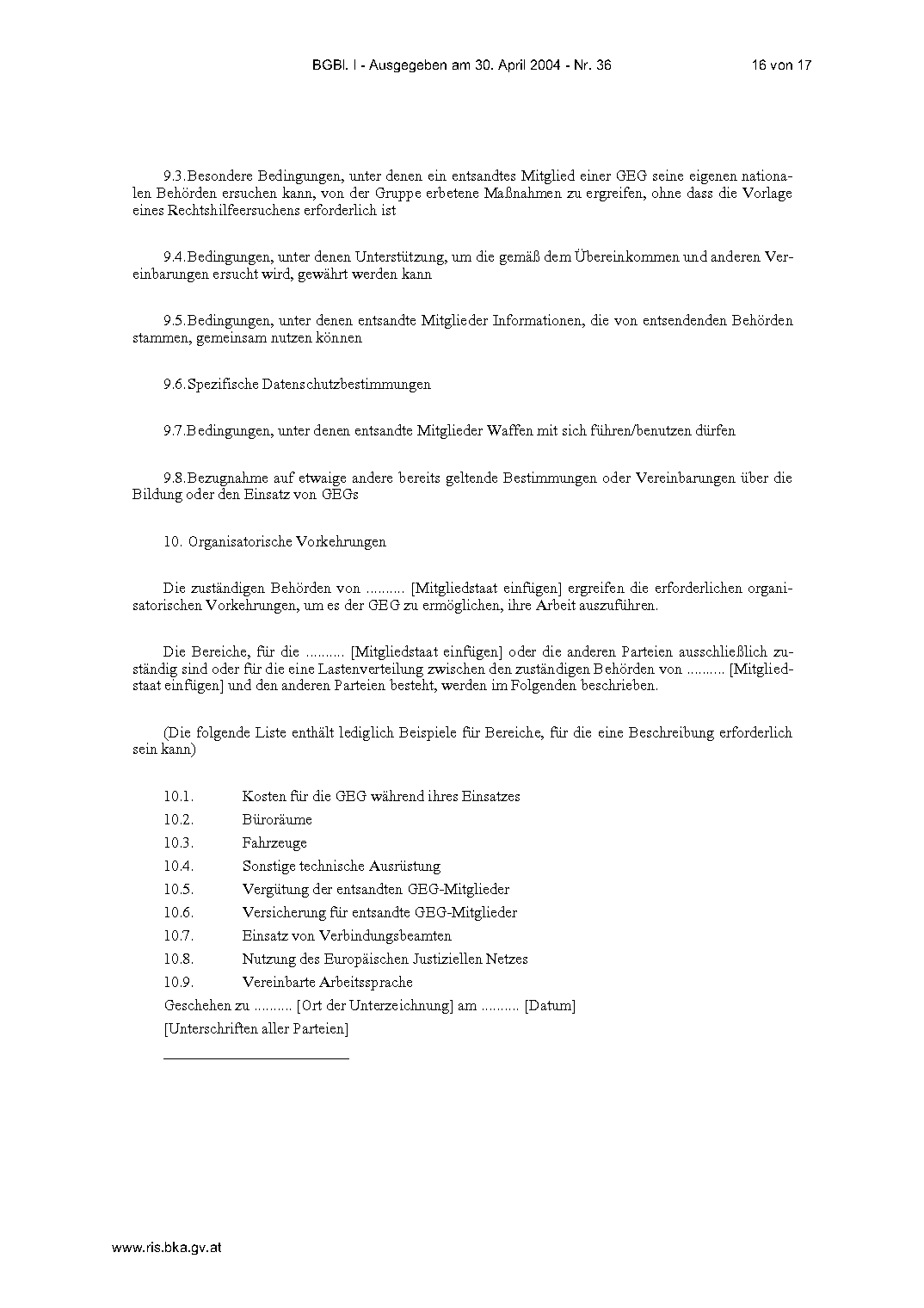 BGBl. I - Ausgegeben am 30. April 2004 - Nr. 36 16 von 17

9.3.Besondere Bedingungen, unter denen ein entsandtes Mitglied einer GEG seine eigenen nationalen Behörden ersuchen kann, von der Gruppe erbetene Maßnahmen zu ergreifen, ohne dass die Vorlage eines Rechtshilfeersuchens erforderlich ist

9.4.Bedingungen, unter denen Unterstützung, um die gemäß dem Übereinkommen und anderen Vereinbarungen ersucht wird, gewährt werden kann

9.5.Bedingungen, unter denen entsandte Mitglieder Informationen, die von entsendenden Behörden stammen, gemeinsam nutzen können

9.6.Spezifische Datenschutzbestimmungen

9.7.Bedingungen, unter denen entsandte Mitglieder Waffen mit sich führen/benutzen dürfen

9.8.Bezugnahme auf etwaige andere bereits geltende Bestimmungen oder Vereinbarungen über die Bildung oder den Einsatz von GEGs

10. Organisatorische Vorkehrungen

Die zuständigen Behörden von .......... [Mitgliedstaat einfügen] ergreifen die erforderlichen organisatorischen Vorkehrungen, um es der GEG zu ermöglichen, ihre Arbeit auszuführen.

Die Bereiche, für die .......... [Mitgliedstaat einfügen] oder die anderen Parteien ausschließlich zuständig sind oder für die eine Lastenverteilung zwischen den zuständigen Behörden von .......... [Mitgliedstaat einfügen] und den anderen Parteien besteht, werden im Folgenden beschrieben.

(Die folgende Liste enthält lediglich Beispiele für Bereiche, für die eine Beschreibung erforderlich sein kann)

10.1. Kosten für die GEG während ihres Einsatzes
10.2. Büroräume
10.3. Fahrzeuge
10.4. Sonstige technische Ausrüstung
10.5. Vergütung der entsandten GEG-Mitglieder
10.6. Versicherung für entsandte GEG-Mitglieder
10.7. Einsatz von Verbindungsbeamten
10.8. Nutzung des Europäischen Justiziellen Netzes
10.9. Vereinbarte Arbeitssprache
Geschehen zu .......... [Ort der Unterzeichnung] am .......... [Datum]
[Unterschriften aller Parteien]

www.ris.bka.gv.at